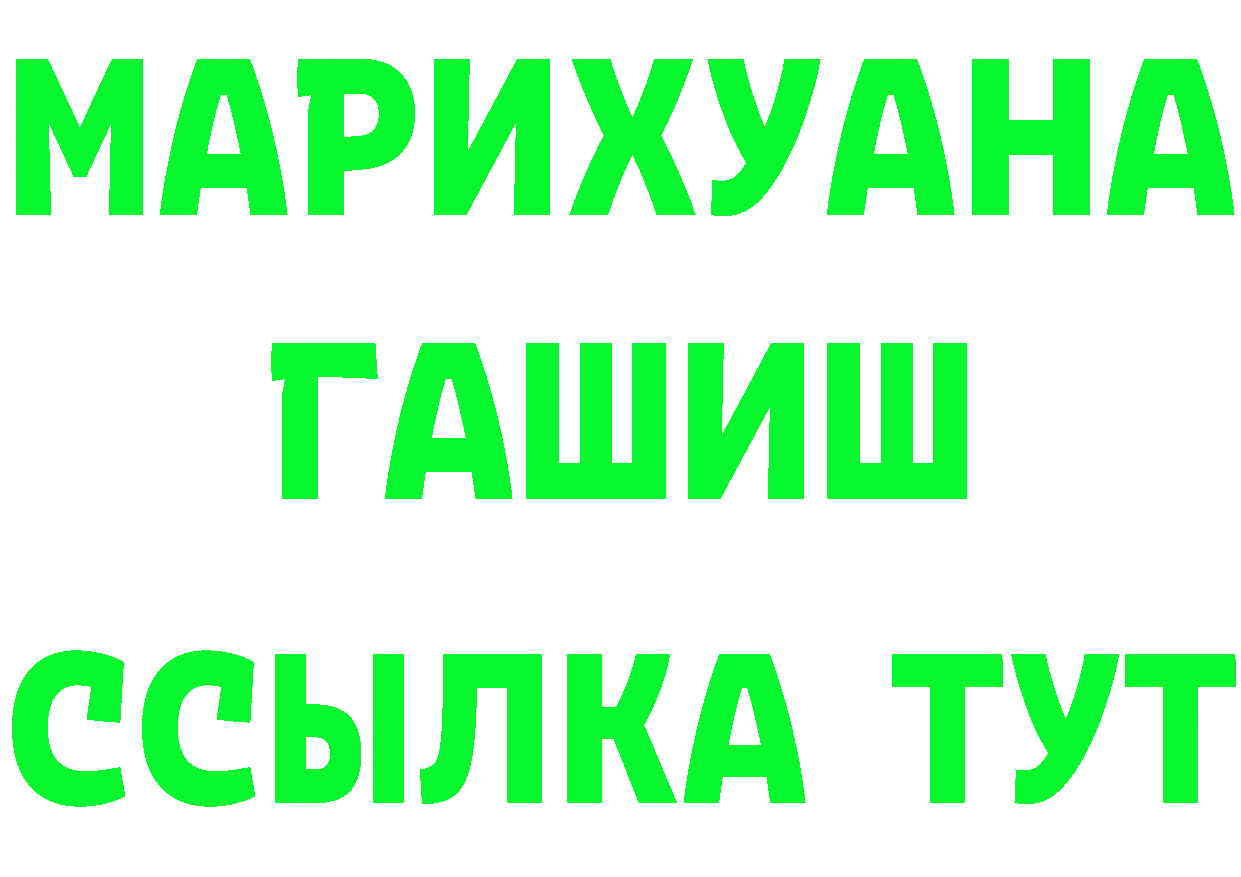 МАРИХУАНА
ГАШИШ
ССЫЛКА ТУТ